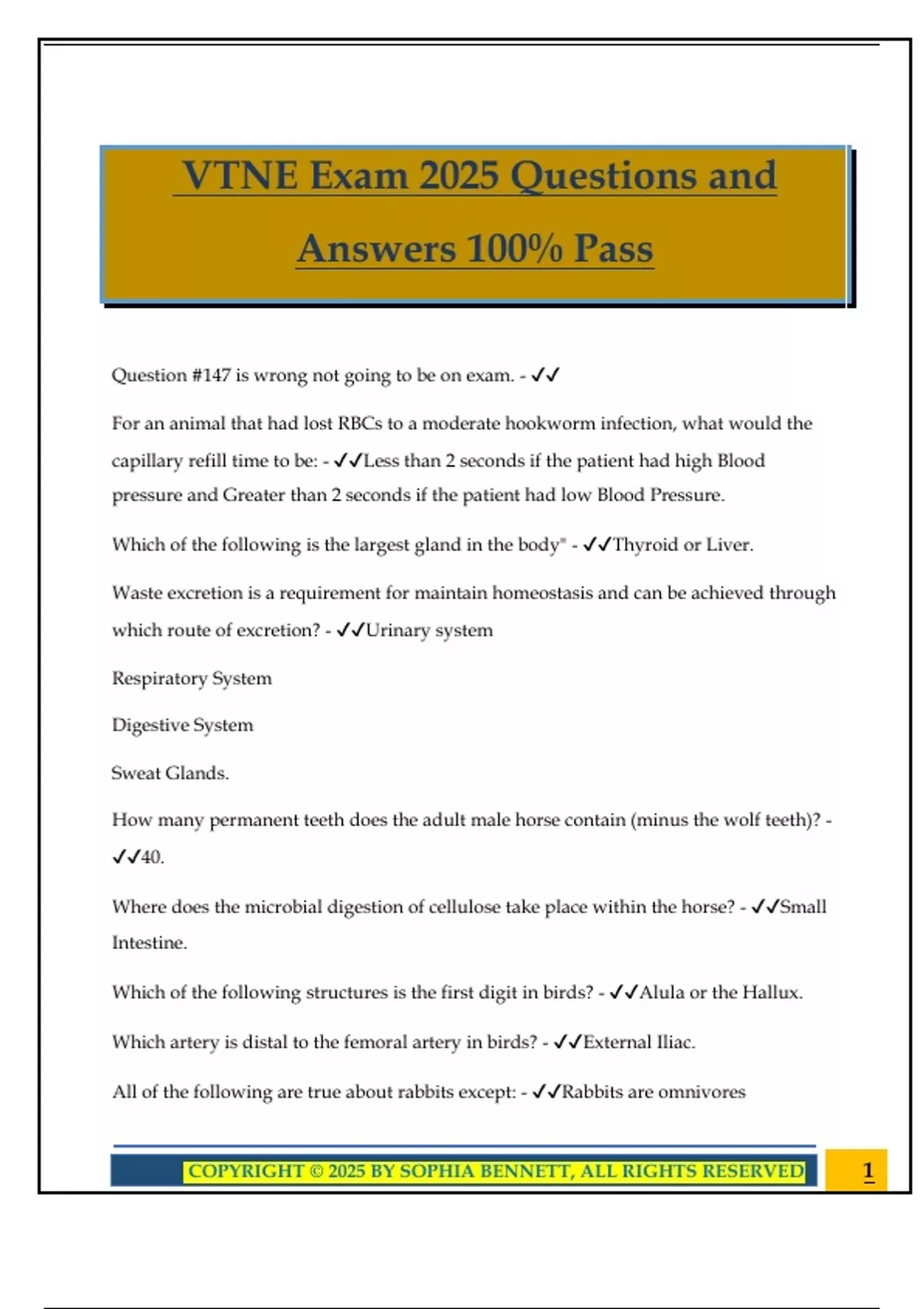 VTNE Exam 2025 Questions and Answers 100% Pass

Question #147 is wrong not going to be on exam. - ✓✓

For an animal that had lost RBCs to a moderate hookworm infection, what would the capillary refill time to be: - ✓✓Less than 2 seconds if the patient had high Blood pressure and Greater than 2 seconds if the patient had low Blood Pressure.

Which of the following is the largest gland in the body" - ✓✓Thyroid or Liver.

Waste excretion is a requirement for maintain homeostasis and can be achieved through which route of excretion? - ✓✓Urinary system

Respiratory System

Digestive System

Sweat Glands.

How many permanent teeth does the adult male horse contain (minus the wolf teeth)? - ✓✓40.

Where does the microbial digestion of cellulose take place within the horse? - ✓✓Small Intestine.

Which of the following structures is the first digit in birds? - ✓✓Alula or the Hallux.

Which artery is distal to the femoral artery in birds? - ✓✓External Iliac.

All of the following are true about rabbits except: - ✓✓Rabbits are omnivores

COPYRIGHT © 2025 BY SOPHIA BENNETT, ALL RIGHTS RESERVED

1